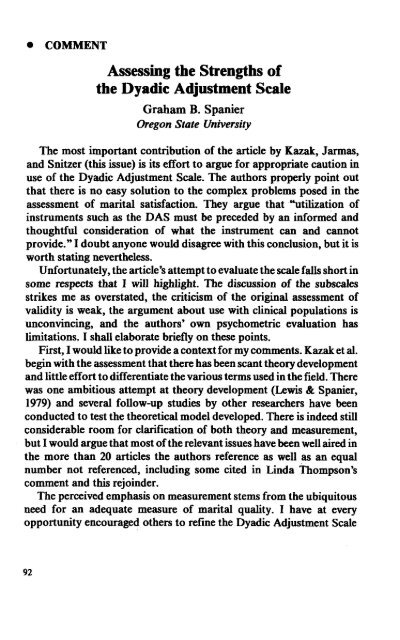 • COMMENT

Assessing the Strengths of the Dyadic Adjustment Scale

Graham B. Spanier
Oregon State University

The most important contribution of the article by Kazak, Jarmas, and Snitzer (this issue) is its effort to argue for appropriate caution in use of the Dyadic Adjustment Scale. The authors properly point out that there is no easy solution to the complex problems posed in the assessment of marital satisfaction. They argue that "utilization of instruments such as the DAS must be preceded by an informed and thoughtful consideration of what the instrument can and cannot provide." I doubt anyone would disagree with this conclusion, but it is worth stating nevertheless.

Unfortunately, the article's attempt to evaluate the scale falls short in some respects that I will highlight. The discussion of the subscales strikes me as overstated, the criticism of the original assessment of validity is weak, the argument about use with clinical populations is unconvincing, and the authors' own psychometric evaluation has limitations. I shall elaborate briefly on these points.

First, I would like to provide a context for my comments. Kazak et al. begin with the assessment that there has been scant theory development and little effort to differentiate the various terms used in the field. There was one ambitious attempt at theory development (Lewis & Spanier, 1979) and several follow-up studies by other researchers have been conducted to test the theoretical model developed. There is indeed still considerable room for clarification of both theory and measurement, but I would argue that most of the relevant issues have been well aired in the more than 20 articles the authors reference as well as an equal number not referenced, including some cited in Linda Thompson's comment and this rejoinder.

The perceived emphasis on measurement stems from the ubiquitous need for an adequate measure of marital quality. I have at every opportunity encouraged others to refine the Dyadic Adjustment Scale

92